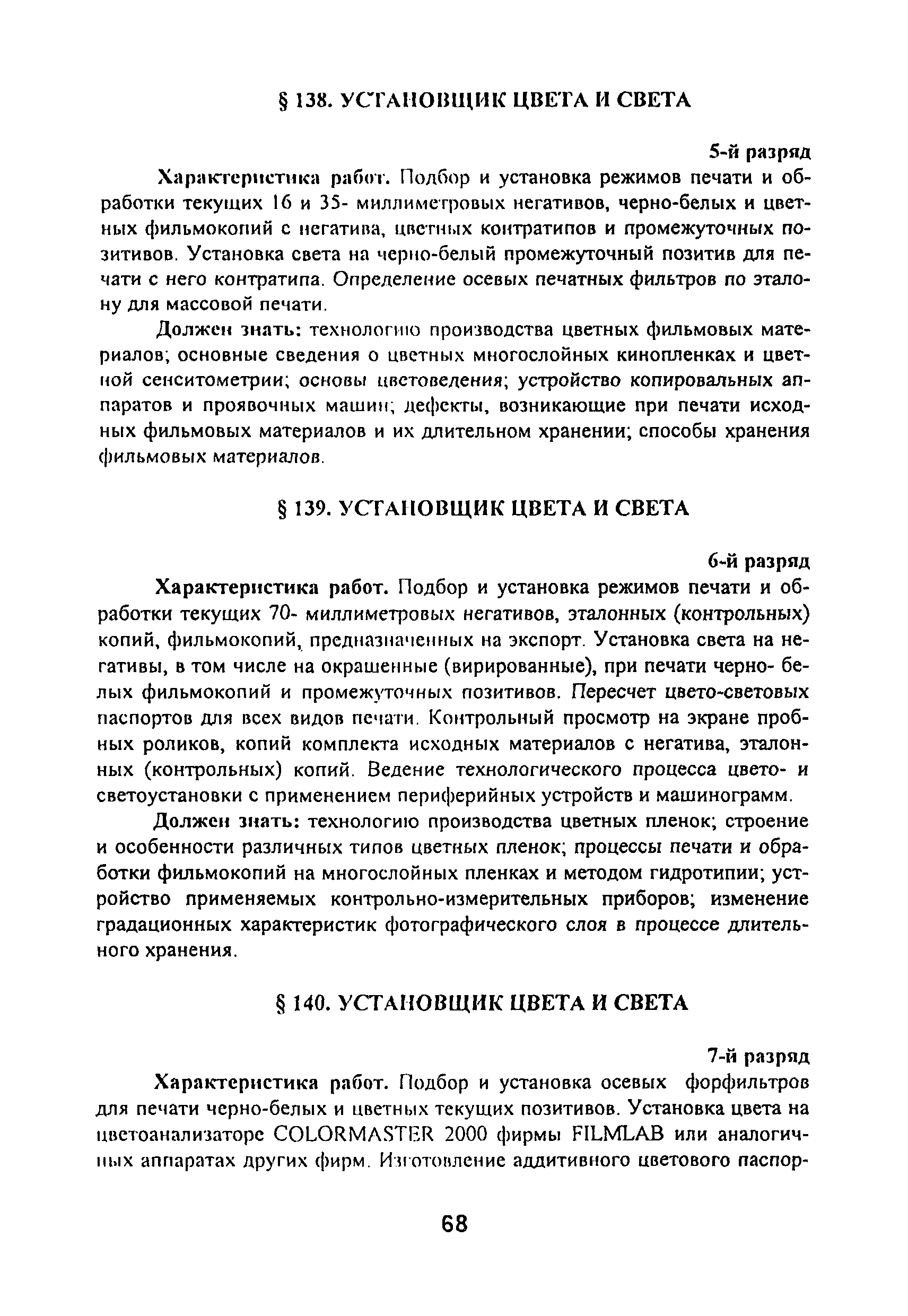 § 138. УСТАНОВЩИК ЦВЕТА И СВЕТА

5-й разряд

Характеристика работ. Подбор и установка режимов печати и обработки текущих 16 и 35- миллиметровых негативов, черно-белых и цветных фильмокопий с негатива, цветных контратипов и промежуточных позитивов. Установка света на черно-белый промежуточный позитив для печати с него контратипа. Определение осевых печатных фильтров по эталону для массовой печати.

Должен знать: технологию производства цветных фильмовых материалов; основные сведения о цветных многослойных кинопленках и цветной сенситометрии; основы цветоведения; устройство копировальных аппаратов и проявочных машин; дефекты, возникающие при печати исходных фильмовых материалов и их длительном хранении; способы хранения фильмовых материалов.

§ 139. УСТАНОВЩИК ЦВЕТА И СВЕТА

6-й разряд

Характеристика работ. Подбор и установка режимов печати и обработки текущих 70- миллиметровых негативов, эталонных (контрольных) копий, фильмокопий, предназначенных на экспорт. Установка света на негативы, в том числе на окрашенные (вирированные), при печати черно- белых фильмокопий и промежуточных позитивов. Пересчет цвето-световых паспортов для всех видов печати. Контрольный просмотр на экране пробных роликов, копий комплекта исходных материалов с негатива, эталонных (контрольных) копий. Ведение технологического процесса цвето- и светоустановки с применением периферийных устройств и машинограмм.

Должен знать: технологию производства цветных пленок; строение и особенности различных типов цветных пленок; процессы печати и обработки фильмокопий на многослойных пленках и методом гидротипии; устройство применяемых контрольно-измерительных приборов; изменение градационных характеристик фотографического слоя в процессе длительного хранения.

§ 140. УСТАНОВЩИК ЦВЕТА И СВЕТА

7-й разряд

Характеристика работ. Подбор и установка осевых форфильтров для печати черно-белых и цветных текущих позитивов. Установка цвета на цветоанализаторе COLORMASTER 2000 фирмы FILMLAB или аналогичных аппаратах других фирм. Изготовление аддитивного цветового паспор-

68